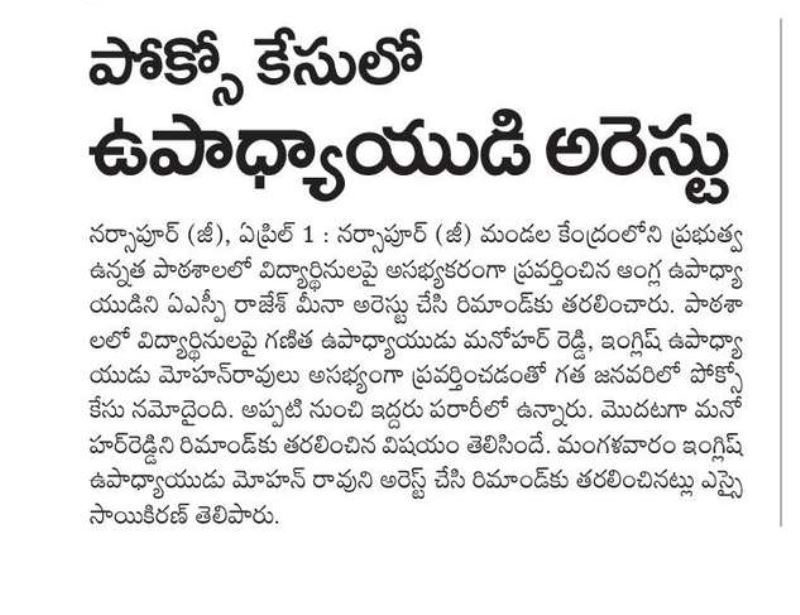 పోక్సో కేసులో ఉపాధ్యాయుడి అరెస్టు

నర్సాపూర్ (జీ), ఏప్రిల్ 1 : నర్సాపూర్ (జీ) మండల కేంద్రంలోని ప్రభుత్వ ఉన్నత పాఠశాలలో విద్యార్థినులపై అసభ్యకరంగా ప్రవర్తించిన ఆంగ్ల ఉపాధ్యాయుడిని ఏఎస్పీ రాజేశ్ మీనా అరెస్టు చేసి రిమాండ్‌కు తరలించారు. పాఠశాలలో విద్యార్థినులపై గణిత ఉపాధ్యాయుడు మనోహర్ రెడ్డి, ఇంగ్లిష్ ఉపాధ్యాయుడు మోహన్‌రావులు అసభ్యంగా ప్రవర్తించడంతో గత జనవరిలో పోక్సో కేసు నమోదైంది. అప్పటి నుంచి ఇద్దరు పరారీలో ఉన్నారు. మొదటగా మనోహర్‌రెడ్డిని రిమాండ్‌కు తరలించిన విషయం తెలిసిందే. మంగళవారం ఇంగ్లిష్ ఉపాధ్యాయుడు మోహన్ రావుని అరెస్ట్ చేసి రిమాండ్‌కు తరలించినట్లు ఎస్సై సాయికిరణ్ తెలిపారు.